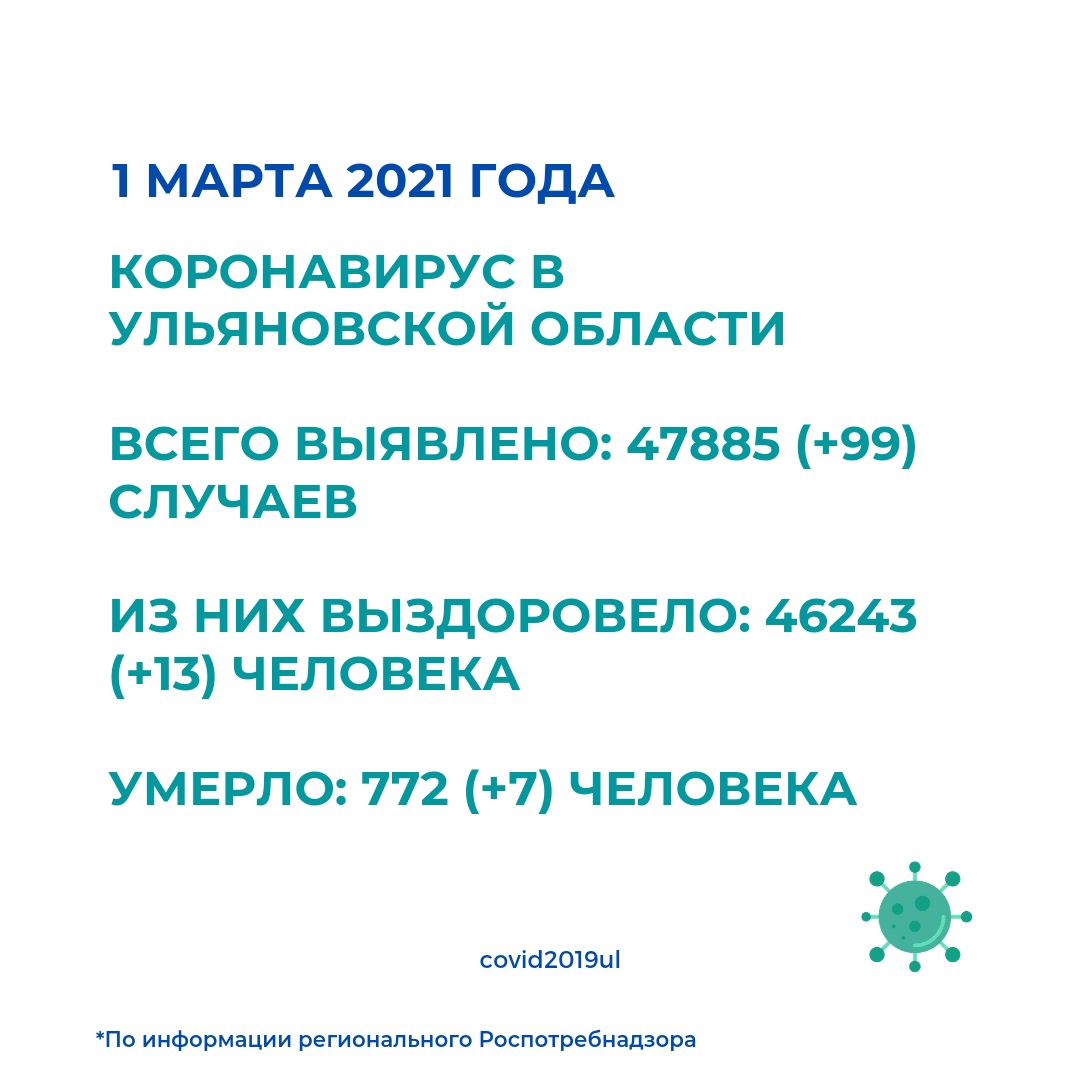 1 МАРТА 2021 ГОДА

КОРОНАВИРУС В УЛЬЯНОВСКОЙ ОБЛАСТИ

ВСЕГО ВЫЯВЛЕНО: 47885 (+99) СЛУЧАЕВ

ИЗ НИХ ВЫЗДОРОВЕЛО: 46243 (+13) ЧЕЛОВЕКА

УМЕРЛО: 772 (+7) ЧЕЛОВЕКА

covid2019ul

*По информации регионального Роспотребнадзора